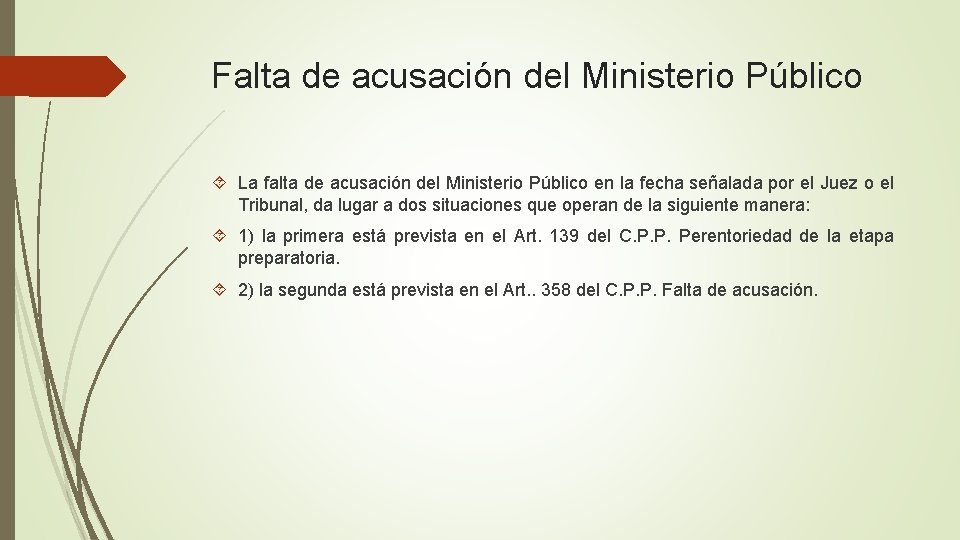 Falta de acusación del Ministerio Público

La falta de acusación del Ministerio Público en la fecha señalada por el Juez o el Tribunal, da lugar a dos situaciones que operan de la siguiente manera:

1) la primera está prevista en el Art. 139 del C.P.P. Perentoriedad de la etapa preparatoria.

2) la segunda está prevista en el Art.. 358 del C.P.P. Falta de acusación.